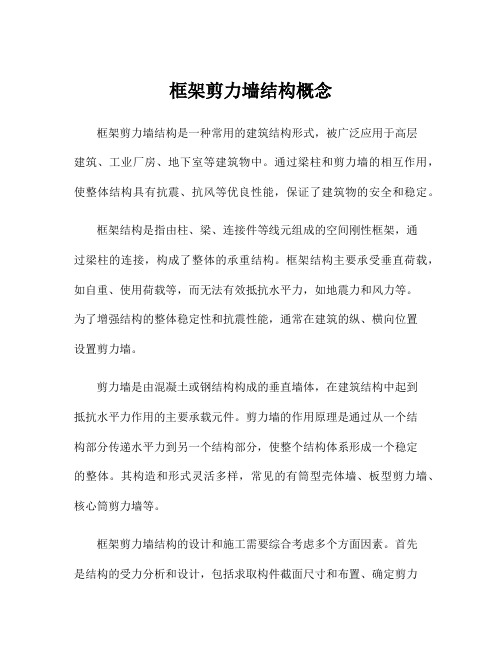 框架剪力墙结构概念

框架剪力墙结构是一种常用的建筑结构形式，被广泛应用于高层建筑、工业厂房、地下室等建筑物中。通过梁柱和剪力墙的相互作用，使整体结构具有抗震、抗风等优良性能，保证了建筑物的安全和稳定。

框架结构是指由柱、梁、连接件等线元组成的空间刚性框架，通过梁柱的连接，构成了整体的承重结构。框架结构主要承受垂直荷载，如自重、使用荷载等，而无法有效抵抗水平力，如地震力和风力等。为了增强结构的整体稳定性和抗震性能，通常在建筑的纵、横向位置设置剪力墙。

剪力墙是由混凝土或钢结构构成的垂直墙体，在建筑结构中起到抵抗水平力作用的主要承载元件。剪力墙的作用原理是通过从一个结构部分传递水平力到另一个结构部分，使整个结构体系形成一个稳定的整体。其构造和形式灵活多样，常见的有筒型壳体墙、板型剪力墙、核心筒剪力墙等。

框架剪力墙结构的设计和施工需要综合考虑多个方面因素。首先是结构的受力分析和设计，包括求取构件截面尺寸和布置、确定剪力